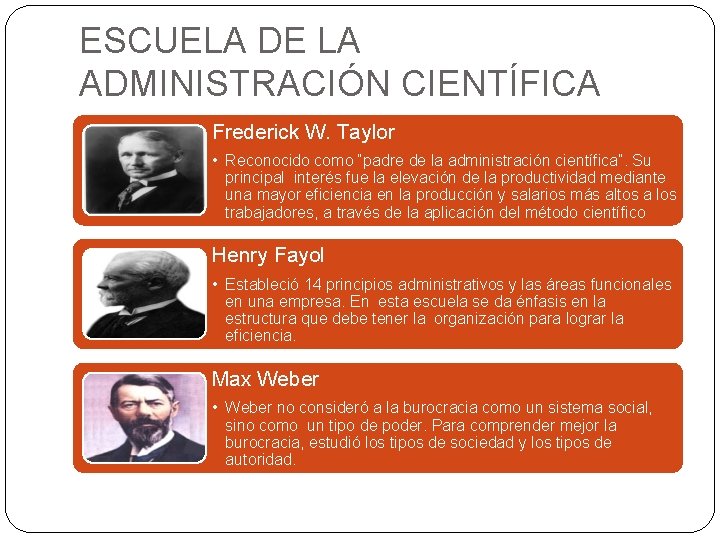 ESCUELA DE LA ADMINISTRACIÓN CIENTÍFICA

Frederick W. Taylor

• Reconocido como "padre de la administración científica". Su principal interés fue la elevación de la productividad mediante una mayor eficiencia en la producción y salarios más altos a los trabajadores, a través de la aplicación del método científico

Henry Fayol

• Estableció 14 principios administrativos y las áreas funcionales en una empresa. En esta escuela se da énfasis en la estructura que debe tener la organización para lograr la eficiencia.

Max Weber

• Weber no consideró a la burocracia como un sistema social, sino como un tipo de poder. Para comprender mejor la burocracia, estudió los tipos de sociedad y los tipos de autoridad.